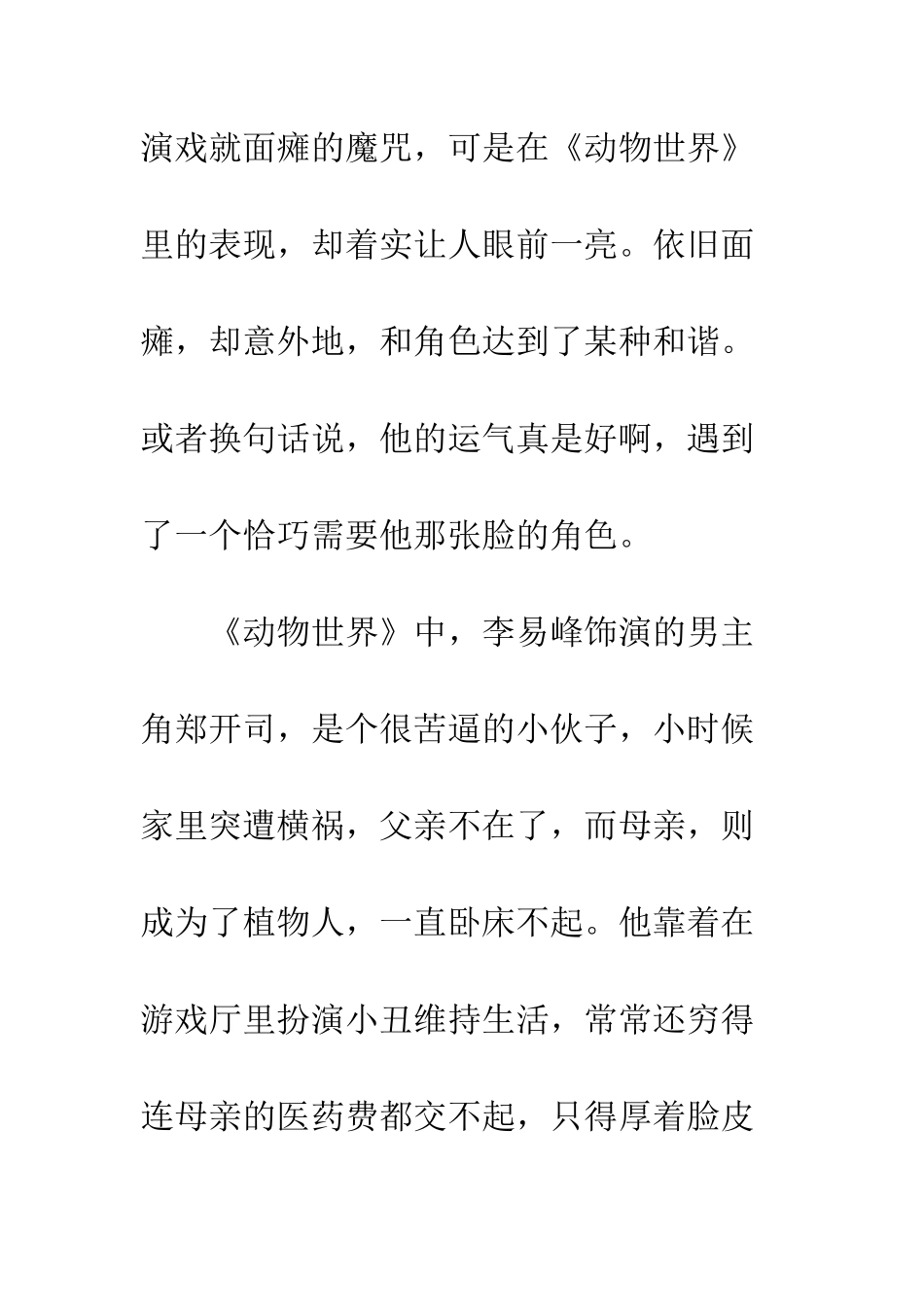 演戏就面瘫的魔咒，可是在《动物世界》里的表现，却着实让人眼前一亮。依旧面瘫，却意外地，和角色达到了某种和谐。或者换句话说，他的运气真是好啊，遇到了一个恰巧需要他那张脸的角色。

《动物世界》中，李易峰饰演的男主角郑开司，是个很苦逼的小伙子，小时候家里突遭横祸，父亲不在了，而母亲，则成为了植物人，一直卧床不起。他靠着在游戏厅里扮演小丑维持生活，常常还穷得连母亲的医药费都交不起，只得厚着脸皮